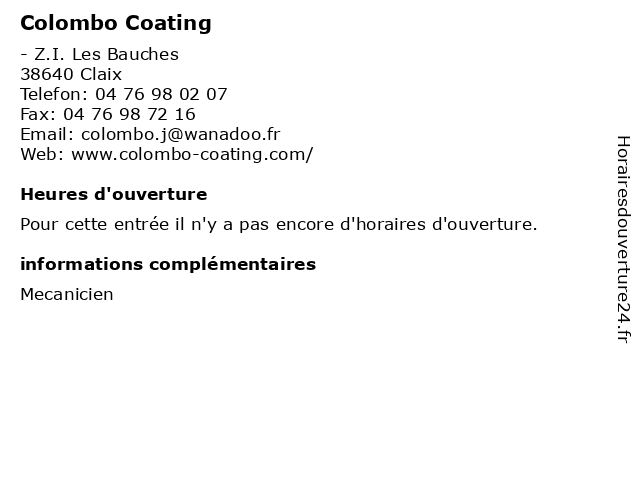 Colombo Coating

- Z.I. Les Bauches
38640 Claix
Telefon: 04 76 98 02 07
Fax: 04 76 98 72 16
Email: colombo.j@wanadoo.fr
Web: www.colombo-coating.com/

Heures d'ouverture

Pour cette entrée il n'y a pas encore d'horaires d'ouverture.

informations complémentaires

Mecanicien

Horairesdouverture24.fr